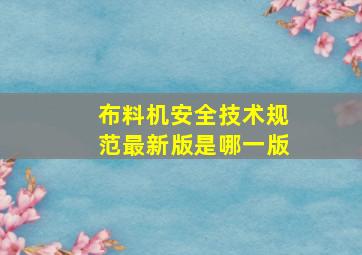 布料机安全技术规范最新版是哪一版